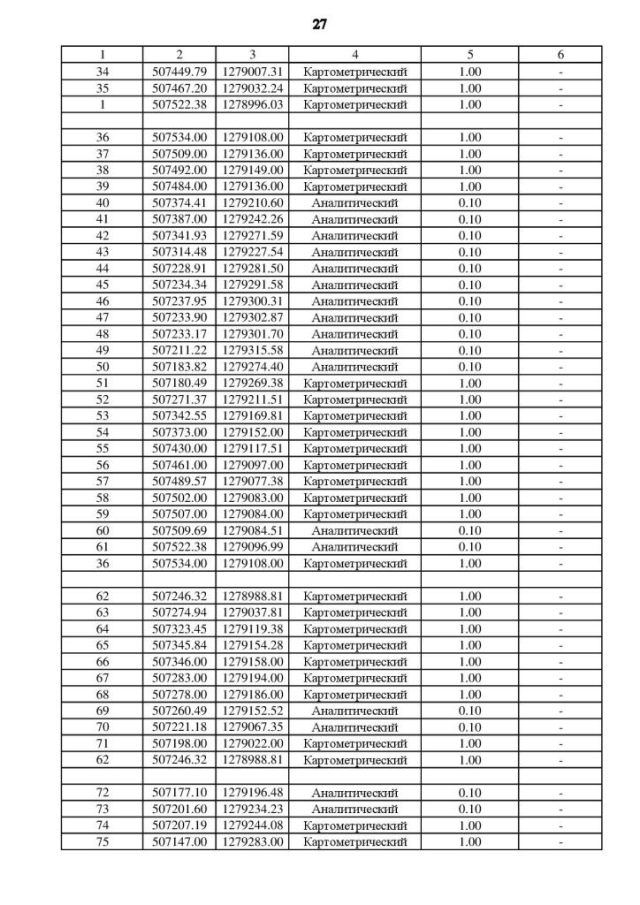 27

| 1 | 2 | 3 | 4 | 5 | 6 |
|---|---|---|---|---|---|
| 34 | 507449.79 | 1279007.31 | Картометрический | 1.00 | - |
| 35 | 507467.20 | 1279032.24 | Картометрический | 1.00 | - |
| 1 | 507522.38 | 1278996.03 | Картометрический | 1.00 | - |
| | | | | | |
| 36 | 507534.00 | 1279108.00 | Картометрический | 1.00 | - |
| 37 | 507509.00 | 1279136.00 | Картометрический | 1.00 | - |
| 38 | 507492.00 | 1279149.00 | Картометрический | 1.00 | - |
| 39 | 507484.00 | 1279136.00 | Картометрический | 1.00 | - |
| 40 | 507374.41 | 1279210.60 | Аналитический | 0.10 | - |
| 41 | 507387.00 | 1279242.26 | Аналитический | 0.10 | - |
| 42 | 507341.93 | 1279271.59 | Аналитический | 0.10 | - |
| 43 | 507314.48 | 1279227.54 | Аналитический | 0.10 | - |
| 44 | 507228.91 | 1279281.50 | Аналитический | 0.10 | - |
| 45 | 507234.34 | 1279291.58 | Аналитический | 0.10 | - |
| 46 | 507237.95 | 1279300.31 | Аналитический | 0.10 | - |
| 47 | 507233.90 | 1279302.87 | Аналитический | 0.10 | - |
| 48 | 507233.17 | 1279301.70 | Аналитический | 0.10 | - |
| 49 | 507211.22 | 1279315.58 | Аналитический | 0.10 | - |
| 50 | 507183.82 | 1279274.40 | Аналитический | 0.10 | - |
| 51 | 507180.49 | 1279269.38 | Картометрический | 1.00 | - |
| 52 | 507271.37 | 1279211.51 | Картометрический | 1.00 | - |
| 53 | 507342.55 | 1279169.81 | Картометрический | 1.00 | - |
| 54 | 507373.00 | 1279152.00 | Картометрический | 1.00 | - |
| 55 | 507430.00 | 1279117.51 | Картометрический | 1.00 | - |
| 56 | 507461.00 | 1279097.00 | Картометрический | 1.00 | - |
| 57 | 507489.57 | 1279077.38 | Картометрический | 1.00 | - |
| 58 | 507502.00 | 1279083.00 | Картометрический | 1.00 | - |
| 59 | 507507.00 | 1279084.00 | Картометрический | 1.00 | - |
| 60 | 507509.69 | 1279084.51 | Аналитический | 0.10 | - |
| 61 | 507522.38 | 1279096.99 | Аналитический | 0.10 | - |
| 36 | 507534.00 | 1279108.00 | Картометрический | 1.00 | - |
| | | | | | |
| 62 | 507246.32 | 1278988.81 | Картометрический | 1.00 | - |
| 63 | 507274.94 | 1279037.81 | Картометрический | 1.00 | - |
| 64 | 507323.45 | 1279119.38 | Картометрический | 1.00 | - |
| 65 | 507345.84 | 1279154.28 | Картометрический | 1.00 | - |
| 66 | 507346.00 | 1279158.00 | Картометрический | 1.00 | - |
| 67 | 507283.00 | 1279194.00 | Картометрический | 1.00 | - |
| 68 | 507278.00 | 1279186.00 | Картометрический | 1.00 | - |
| 69 | 507260.49 | 1279152.52 | Аналитический | 0.10 | - |
| 70 | 507221.18 | 1279067.35 | Аналитический | 0.10 | - |
| 71 | 507198.00 | 1279022.00 | Картометрический | 1.00 | - |
| 62 | 507246.32 | 1278988.81 | Картометрический | 1.00 | - |
| | | | | | |
| 72 | 507177.10 | 1279196.48 | Аналитический | 0.10 | - |
| 73 | 507201.60 | 1279234.23 | Аналитический | 0.10 | - |
| 74 | 507207.19 | 1279244.08 | Картометрический | 1.00 | - |
| 75 | 507147.00 | 1279283.00 | Картометрический | 1.00 | - |